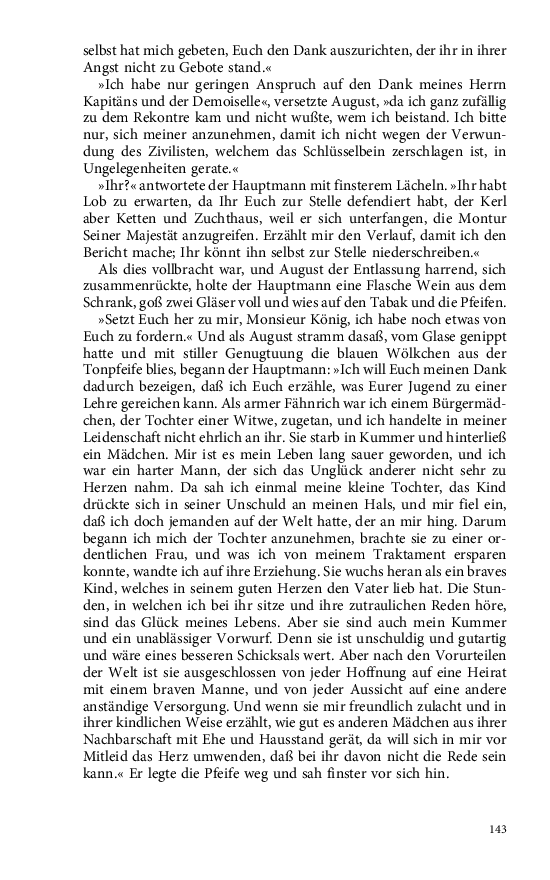 selbst hat mich gebeten, Euch den Dank auszurichten, der ihr in ihrer Angst nicht zu Gebote stand.«

»Ich habe nur geringen Anspruch auf den Dank meines Herrn Kapitäns und der Demoiselle«, versetzte August, »da ich ganz zufällig zu dem Rekontre kam und nicht wußte, wem ich beistand. Ich bitte nur, sich meiner anzunehmen, damit ich nicht wegen der Verwundung des Zivilisten, welchem das Schlüsselbein zerschlagen ist, in Ungelegenheiten gerate.«

»Ihr?« antwortete der Hauptmann mit finsterem Lächeln. »Ihr habt Lob zu erwarten, da Ihr Euch zur Stelle defendiert habt, der Kerl aber Ketten und Zuchthaus, weil er sich unterfangen, die Montur Seiner Majestät anzugreifen. Erzählt mir den Verlauf, damit ich den Bericht mache; Ihr könnt ihn selbst zur Stelle niederschreiben.«

Als dies vollbracht war, und August der Entlassung harrend, sich zusammenrückte, holte der Hauptmann eine Flasche Wein aus dem Schrank, goß zwei Gläser voll und wies auf den Tabak und die Pfeifen.

»Setzt Euch her zu mir, Monsieur König, ich habe noch etwas von Euch zu fordern.« Und als August stramm dasaß, vom Glase genippt hatte und mit stiller Genugtuung die blauen Wölkchen aus der Tonpfeife blies, begann der Hauptmann: »Ich will Euch meinen Dank dadurch bezeigen, daß ich Euch erzähle, was Eurer Jugend zu einer Lehre gereichen kann. Als armer Fähnrich war ich einem Bürgermädchen, der Tochter einer Witwe, zugetan, und ich handelte in meiner Leidenschaft nicht ehrlich an ihr. Sie starb in Kummer und hinterließ ein Mädchen. Mir ist es mein Leben lang sauer geworden, und ich war ein harter Mann, der sich das Unglück anderer nicht sehr zu Herzen nahm. Da sah ich einmal meine kleine Tochter, das Kind drückte sich in seiner Unschuld an meinen Hals, und mir fiel ein, daß ich doch jemanden auf der Welt hatte, der an mir hing. Darum begann ich mich der Tochter anzunehmen, brachte sie zu einer ordentlichen Frau, und was ich von meinem Traktament ersparen konnte, wandte ich auf ihre Erziehung. Sie wuchs heran als ein braves Kind, welches in seinem guten Herzen den Vater lieb hat. Die Stunden, in welchen ich bei ihr sitze und ihre zutraulichen Reden höre, sind das Glück meines Lebens. Aber sie sind auch mein Kummer und ein unablässiger Vorwurf. Denn sie ist unschuldig und gutartig und wäre eines besseren Schicksals wert. Aber nach den Vorurteilen der Welt ist sie ausgeschlossen von jeder Hoffnung auf eine Heirat mit einem braven Manne, und von jeder Aussicht auf eine andere anständige Versorgung. Und wenn sie mir freundlich zulacht und in ihrer kindlichen Weise erzählt, wie gut es anderen Mädchen aus ihrer Nachbarschaft mit Ehe und Hausstand gerät, da will sich in mir vor Mitleid das Herz umwenden, daß bei ihr davon nicht die Rede sein kann.« Er legte die Pfeife weg und sah finster vor sich hin.

143